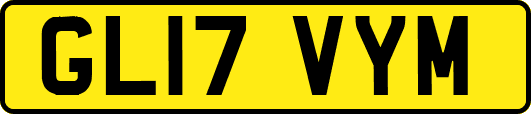 GL17 VYM